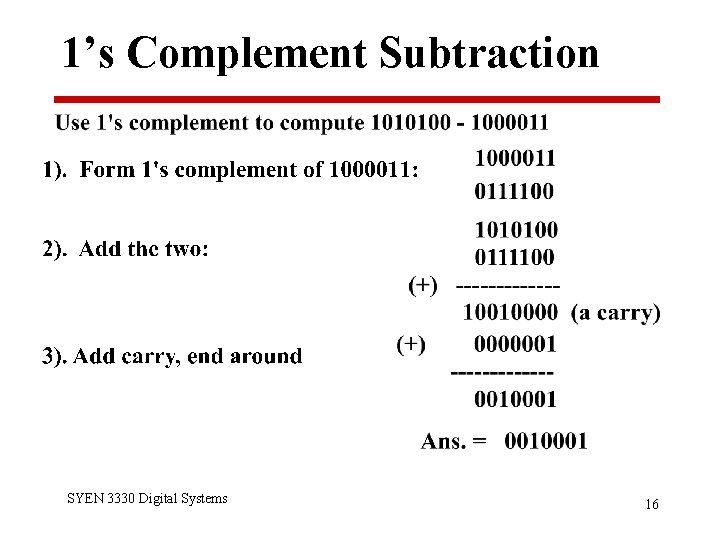 1’s Complement Subtraction

Use 1's complement to compute 1010100 - 1000011

1). Form 1's complement of 1000011:

1000011
0111100

2). Add the two:

1010100
0111100
(+) -------------
10010000 (a carry)

3). Add carry, end around

(+) 0000001
-------------
0010001

Ans. = 0010001

SYEN 3330 Digital Systems

16